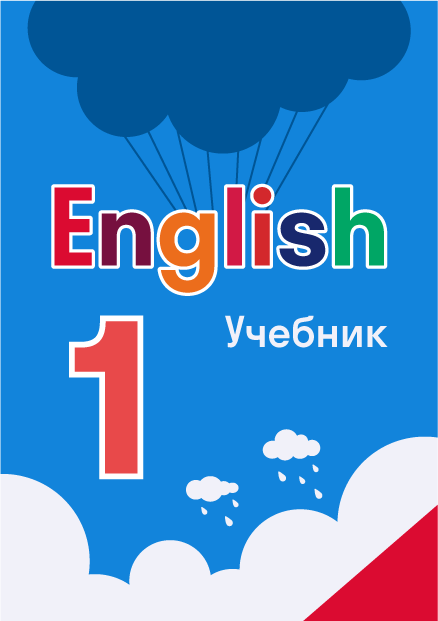 English

1

Учебник